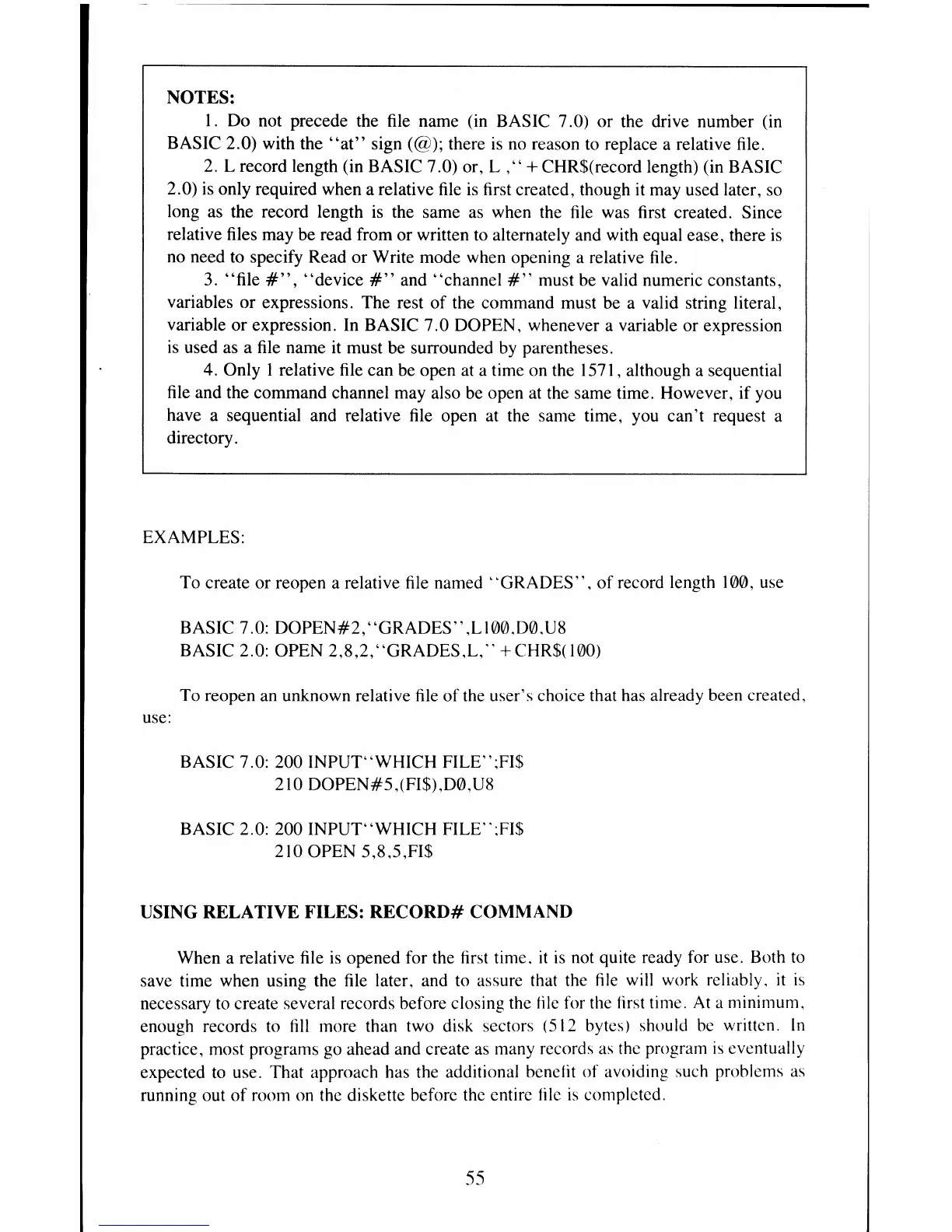 NOTES:

1. Do not precede the file name (in BASIC 7.0) or the drive number (in BASIC 2.0) with the "at" sign (@); there is no reason to replace a relative file.

2. L record length (in BASIC 7.0) or, L ," + CHR$(record length) (in BASIC 2.0) is only required when a relative file is first created, though it may used later, so long as the record length is the same as when the file was first created. Since relative files may be read from or written to alternately and with equal ease, there is no need to specify Read or Write mode when opening a relative file.

3. "file #", "device #" and "channel #" must be valid numeric constants, variables or expressions. The rest of the command must be a valid string literal, variable or expression. In BASIC 7.0 DOPEN, whenever a variable or expression is used as a file name it must be surrounded by parentheses.

4. Only 1 relative file can be open at a time on the 1571, although a sequential file and the command channel may also be open at the same time. However, if you have a sequential and relative file open at the same time, you can't request a directory.

EXAMPLES:

To create or reopen a relative file named "GRADES", of record length 100, use

BASIC 7.0: DOPEN#2,"GRADES",L100,D0,U8
BASIC 2.0: OPEN 2,8,2,"GRADES,L," + CHR$(100)

To reopen an unknown relative file of the user's choice that has already been created, use:

BASIC 7.0: 200 INPUT"WHICH FILE";FI$
210 DOPEN#5,(FI$),D0,U8

BASIC 2.0: 200 INPUT"WHICH FILE";FI$
210 OPEN 5,8,5,FI$

USING RELATIVE FILES: RECORD# COMMAND

When a relative file is opened for the first time, it is not quite ready for use. Both to save time when using the file later, and to assure that the file will work reliably, it is necessary to create several records before closing the file for the first time. At a minimum, enough records to fill more than two disk sectors (512 bytes) should be written. In practice, most programs go ahead and create as many records as the program is eventually expected to use. That approach has the additional benefit of avoiding such problems as running out of room on the diskette before the entire file is completed.

55